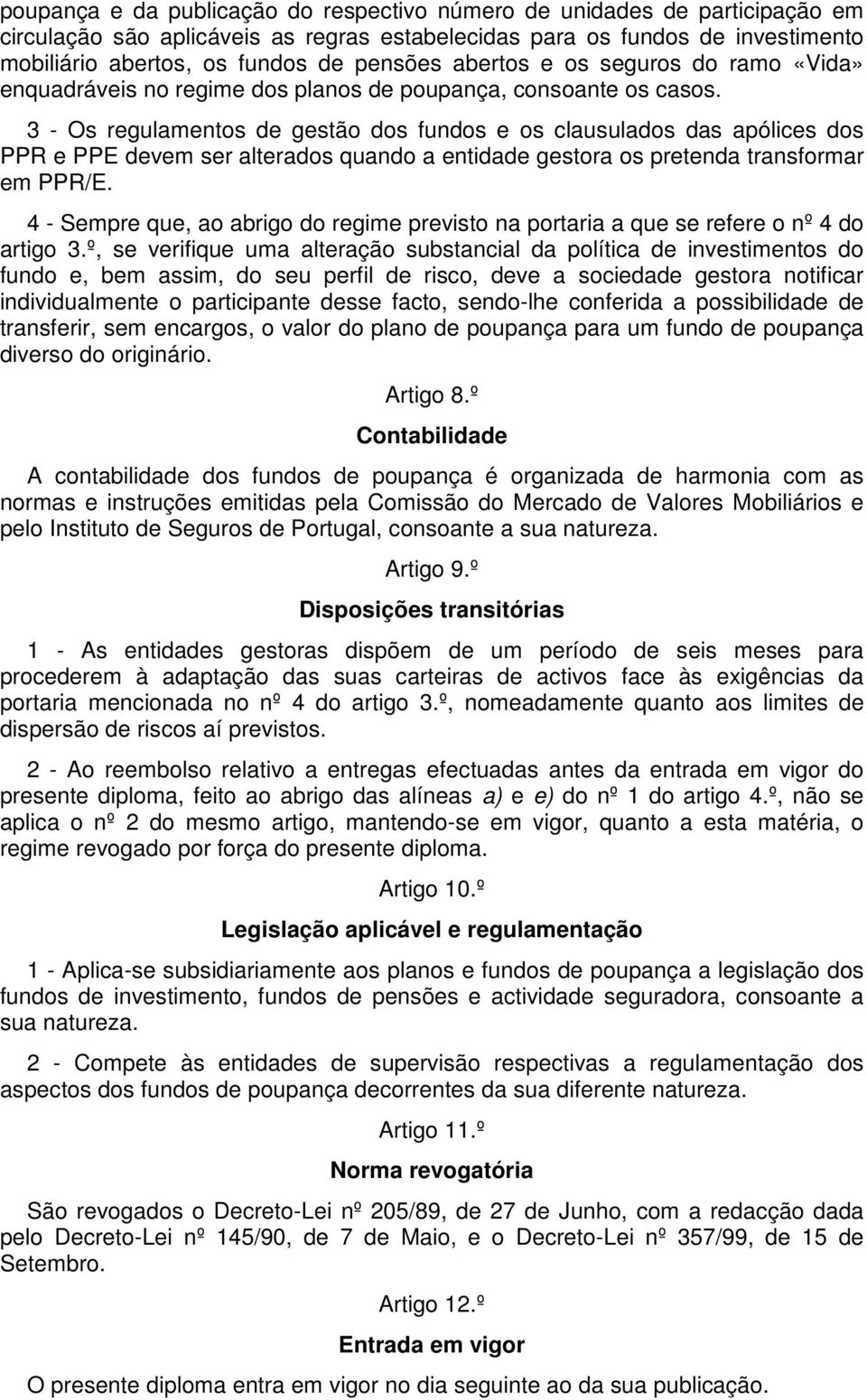 poupança e da publicação do respectivo número de unidades de participação em circulação são aplicáveis as regras estabelecidas para os fundos de investimento mobiliário abertos, os fundos de pensões abertos e os seguros do ramo «Vida» enquadráveis no regime dos planos de poupança, consoante os casos.

3 - Os regulamentos de gestão dos fundos e os clausulados das apólices dos PPR e PPE devem ser alterados quando a entidade gestora os pretenda transformar em PPR/E.

4 - Sempre que, ao abrigo do regime previsto na portaria a que se refere o nº 4 do artigo 3.º, se verifique uma alteração substancial da política de investimentos do fundo e, bem assim, do seu perfil de risco, deve a sociedade gestora notificar individualmente o participante desse facto, sendo-lhe conferida a possibilidade de transferir, sem encargos, o valor do plano de poupança para um fundo de poupança diverso do originário.

Artigo 8.º

Contabilidade

A contabilidade dos fundos de poupança é organizada de harmonia com as normas e instruções emitidas pela Comissão do Mercado de Valores Mobiliários e pelo Instituto de Seguros de Portugal, consoante a sua natureza.

Artigo 9.º

Disposições transitórias

1 - As entidades gestoras dispõem de um período de seis meses para procederem à adaptação das suas carteiras de activos face às exigências da portaria mencionada no nº 4 do artigo 3.º, nomeadamente quanto aos limites de dispersão de riscos aí previstos.

2 - Ao reembolso relativo a entregas efectuadas antes da entrada em vigor do presente diploma, feito ao abrigo das alíneas a) e e) do nº 1 do artigo 4.º, não se aplica o nº 2 do mesmo artigo, mantendo-se em vigor, quanto a esta matéria, o regime revogado por força do presente diploma.

Artigo 10.º

Legislação aplicável e regulamentação

1 - Aplica-se subsidiariamente aos planos e fundos de poupança a legislação dos fundos de investimento, fundos de pensões e actividade seguradora, consoante a sua natureza.

2 - Compete às entidades de supervisão respectivas a regulamentação dos aspectos dos fundos de poupança decorrentes da sua diferente natureza.

Artigo 11.º

Norma revogatória

São revogados o Decreto-Lei nº 205/89, de 27 de Junho, com a redacção dada pelo Decreto-Lei nº 145/90, de 7 de Maio, e o Decreto-Lei nº 357/99, de 15 de Setembro.

Artigo 12.º

Entrada em vigor

O presente diploma entra em vigor no dia seguinte ao da sua publicação.